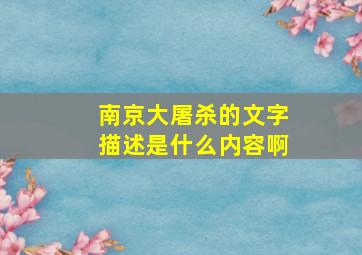 南京大屠杀的文字描述是什么内容啊